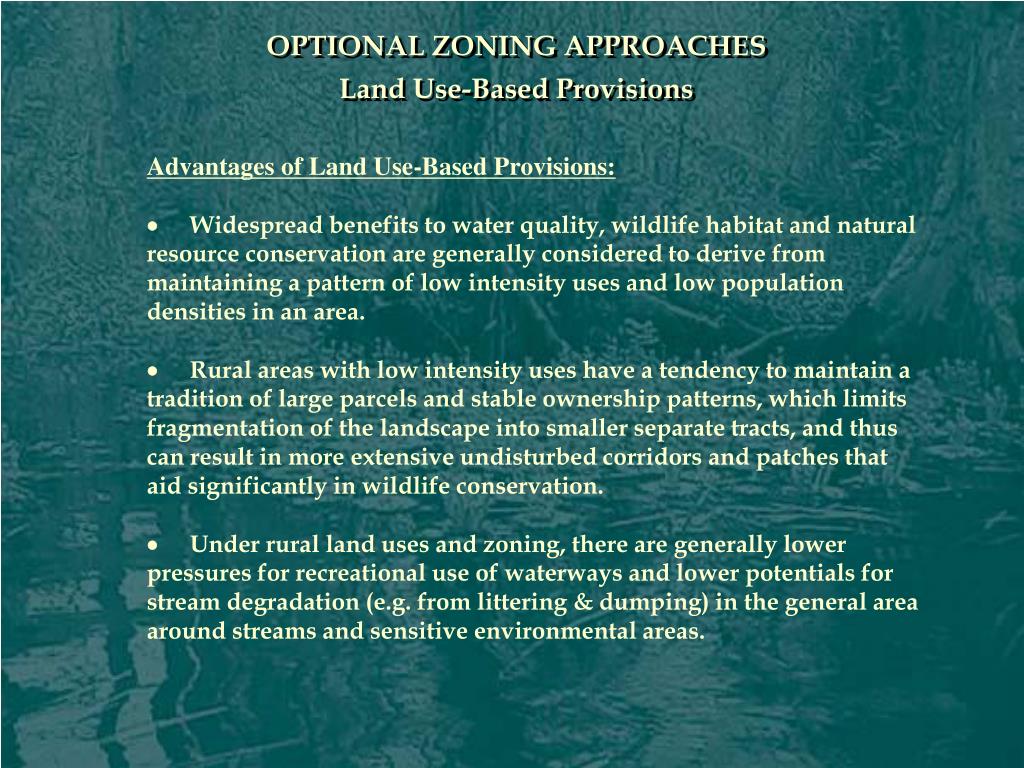 OPTIONAL ZONING APPROACHES
Land Use-Based Provisions

Advantages of Land Use-Based Provisions:

• Widespread benefits to water quality, wildlife habitat and natural resource conservation are generally considered to derive from maintaining a pattern of low intensity uses and low population densities in an area.

• Rural areas with low intensity uses have a tendency to maintain a tradition of large parcels and stable ownership patterns, which limits fragmentation of the landscape into smaller separate tracts, and thus can result in more extensive undisturbed corridors and patches that aid significantly in wildlife conservation.

• Under rural land uses and zoning, there are generally lower pressures for recreational use of waterways and lower potentials for stream degradation (e.g. from littering & dumping) in the general area around streams and sensitive environmental areas.